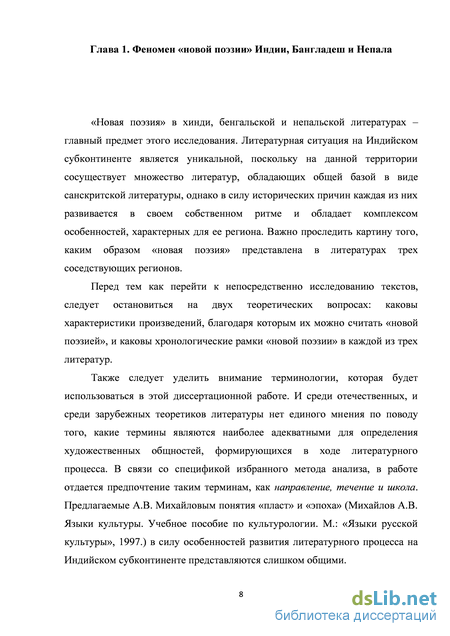 Глава 1. Феномен «новой поэзии» Индии, Бангладеш и Непала

«Новая поэзия» в хинди, бенгальской и непальской литературах – главный предмет этого исследования. Литературная ситуация на Индийском субконтиненте является уникальной, поскольку на данной территории сосуществует множество литератур, обладающих общей базой в виде санскритской литературы, однако в силу исторических причин каждая из них развивается в своем собственном ритме и обладает комплексом особенностей, характерных для ее региона. Важно проследить картину того, каким образом «новая поэзия» представлена в литературах трех соседствующих регионов.

Перед тем как перейти к непосредственно исследованию текстов, следует остановиться на двух теоретических вопросах: каковы характеристики произведений, благодаря которым их можно считать «новой поэзией», и каковы хронологические рамки «новой поэзии» в каждой из трех литератур.

Также следует уделить внимание терминологии, которая будет использоваться в этой диссертационной работе. И среди отечественных, и среди зарубежных теоретиков литературы нет единого мнения по поводу того, какие термины являются наиболее адекватными для определения художественных общностей, формирующихся в ходе литературного процесса. В связи со спецификой избранного метода анализа, в работе отдается предпочтение таким терминам, как направление, течение и школа. Предлагаемые А.В. Михайловым понятия «пласт» и «эпоха» (Михайлов А.В. Языки культуры. Учебное пособие по культурологии. М.: «Языки русской культуры», 1997.) в силу особенностей развития литературного процесса на Индийском субконтиненте представляются слишком общими.

8

dsLib.net
библиотека диссертаций